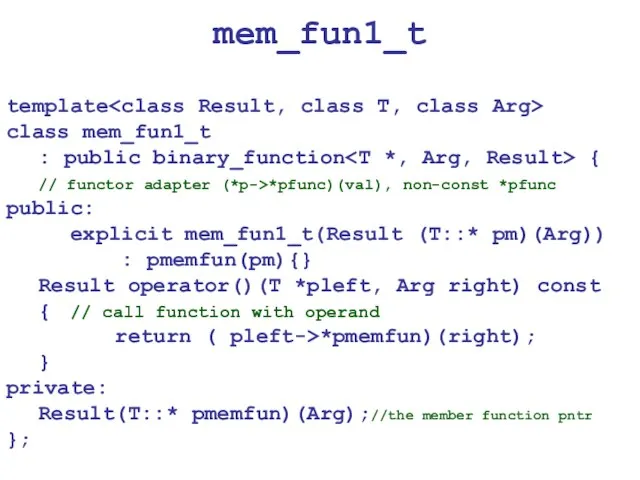 mem_fun1_t

template<class Result, class T, class Arg>
class mem_fun1_t
   : public binary_function<T *, Arg, Result> {
   // functor adapter (*p->*pfunc)(val), non-const *pfunc
public:
      explicit mem_fun1_t(Result (T::* pm)(Arg))
         : pmemfun(pm){}
   Result operator()(T *pleft, Arg right) const
   {  // call function with operand
         return ( pleft->*pmemfun)(right);
   }
private:
   Result(T::* pmemfun)(Arg);//the member function pntr
};